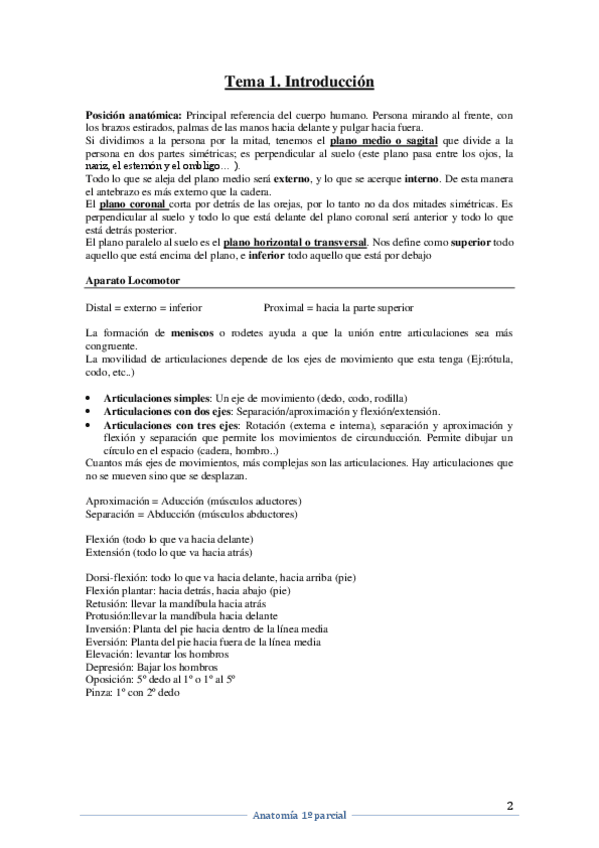 Tema 1. Introducción

Posición anatómica: Principal referencia del cuerpo humano. Persona mirando al frente, con los brazos estirados, palmas de las manos hacia delante y pulgar hacia fuera.
Si dividimos a la persona por la mitad, tenemos el plano medio o sagital que divide a la persona en dos partes simétricas; es perpendicular al suelo (este plano pasa entre los ojos, la nariz, el esternón y el ombligo… ).
Todo lo que se aleja del plano medio será externo, y lo que se acerque interno. De esta manera el antebrazo es más externo que la cadera.
El plano coronal corta por detrás de las orejas, por lo tanto no da dos mitades simétricas. Es perpendicular al suelo y todo lo que está delante del plano coronal será anterior y todo lo que está detrás posterior.
El plano paralelo al suelo es el plano horizontal o transversal. Nos define como superior todo aquello que está encima del plano, e inferior todo aquello que está por debajo

Aparato Locomotor

Distal = externo = inferior                    Proximal = hacia la parte superior

La formación de meniscos o rodetes ayuda a que la unión entre articulaciones sea más congruente.
La movilidad de articulaciones depende de los ejes de movimiento que esta tenga (Ej:rótula, codo, etc..)

• Articulaciones simples: Un eje de movimiento (dedo, codo, rodilla)
• Articulaciones con dos ejes: Separación/aproximación y flexión/extensión.
• Articulaciones con tres ejes: Rotación (externa e interna), separación y aproximación y flexión y separación que permite los movimientos de circunducción. Permite dibujar un círculo en el espacio (cadera, hombro..)
Cuantos más ejes de movimientos, más complejas son las articulaciones. Hay articulaciones que no se mueven sino que se desplazan.

Aproximación = Aducción (músculos aductores)
Separación = Abducción (músculos abductores)

Flexión (todo lo que va hacia delante)
Extensión (todo lo que va hacia atrás)

Dorsi-flexión: todo lo que va hacia delante, hacia arriba (pie)
Flexión plantar: hacia detrás, hacia abajo (pie)
Retusión: llevar la mandíbula hacia atrás
Protusión:llevar la mandíbula hacia delante
Inversión: Planta del pie hacia dentro de la línea media
Eversión: Planta del pie hacia fuera de la línea media
Elevación: levantar los hombros
Depresión: Bajar los hombros
Oposición: 5º dedo al 1º o 1º al 5º
Pinza: 1º con 2º dedo

2
Anatomía 1º parcial